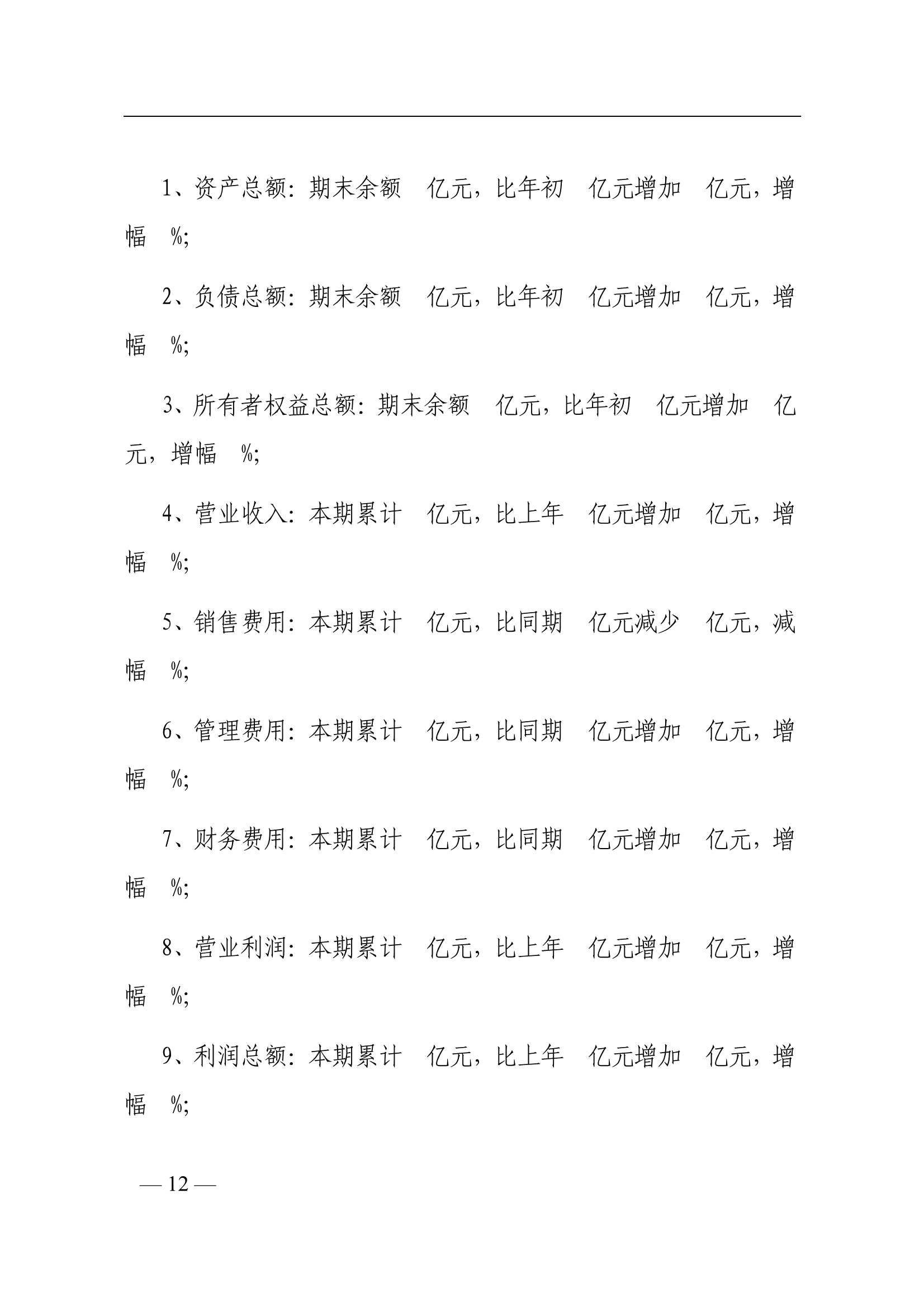 1、资产总额：期末余额　亿元，比年初　亿元增加　亿元，增幅　%;

2、负债总额：期末余额　亿元，比年初　亿元增加　亿元，增幅　%;

3、所有者权益总额：期末余额　亿元，比年初　亿元增加　亿元，增幅　%;

4、营业收入：本期累计　亿元，比上年　亿元增加　亿元，增幅　%;

5、销售费用：本期累计　亿元，比同期　亿元减少　亿元，减幅　%;

6、管理费用：本期累计　亿元，比同期　亿元增加　亿元，增幅　%;

7、财务费用：本期累计　亿元，比同期　亿元增加　亿元，增幅　%;

8、营业利润：本期累计　亿元，比上年　亿元增加　亿元，增幅　%;

9、利润总额：本期累计　亿元，比上年　亿元增加　亿元，增幅　%;

— 12 —